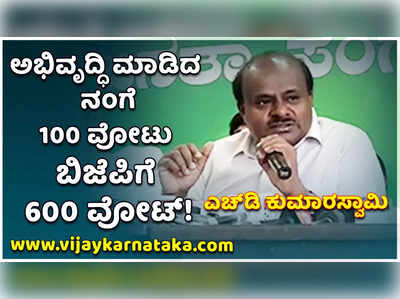 ಅಭಿವೃದ್ಧಿ ಮಾಡಿದ ನಂಗೆ 100 ವೋಟು ಬಿಜೆಪಿಗೆ 600 ವೋಟ್!

ಎಚ್‌ಡಿ ಕುಮಾರಸ್ವಾಮಿ

www.vijaykarnataka.com